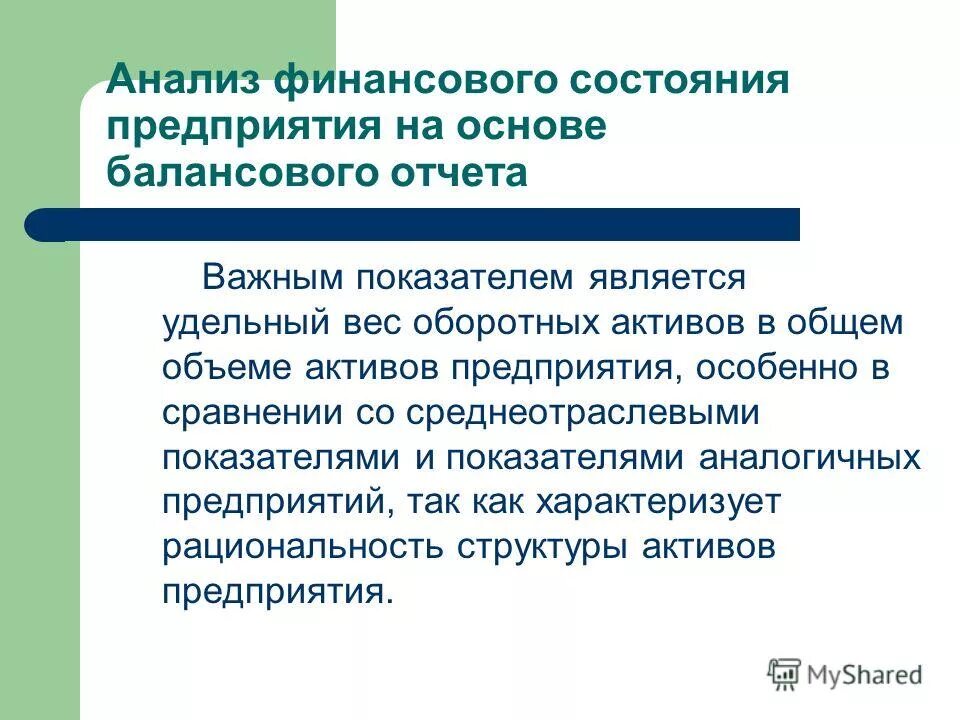 Анализ финансового состояния предприятия на основе балансового отчета

Важным показателем является удельный вес оборотных активов в общем объеме активов предприятия, особенно в сравнении со среднеотраслевыми показателями и показателями аналогичных предприятий, так как характеризует рациональность структуры активов предприятия.

MyShared